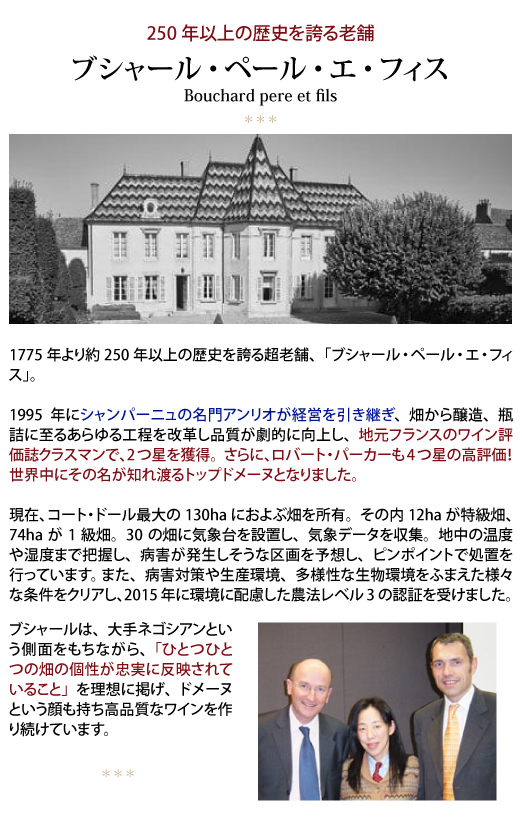 250年以上の歴史を誇る老舗

ブシャール・ペール・エ・フィス

Bouchard pere et fils

***

1775年より約250年以上の歴史を誇る超老舗、「ブシャール・ペール・エ・フィス」。

1995年にシャンパーニュの名門アンリオが経営を引き継ぎ、畑から醸造、瓶詰に至るあらゆる工程を改革し品質が劇的に向上し、地元フランスのワイン評価誌クラスマンで、2つ星を獲得。さらに、ロバート・パーカーも4つ星の高評価!世界中にその名が知れ渡るトップドメーヌとなりました。

現在、コート・ドール最大の130haにおよぶ畑を所有。その内12haが特級畑、74haが1級畑。30の畑に気象台を設置し、気象データを収集。地中の温度や湿度まで把握し、病害が発生しそうな区画を予想し、ピンポイントで処置を行っています。また、病害対策や生産環境、多様性な生物環境をふまえた様々な条件をクリアし、2015年に環境に配慮した農法レベル3の認証を受けました。

ブシャールは、大手ネゴシアンという側面をもちながら、「ひとつひとつの畑の個性が忠実に反映されていること」を理想に掲げ、ドメーヌという顔も持ち高品質なワインを作り続けています。

***